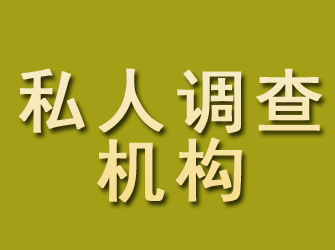 私人调查
机构